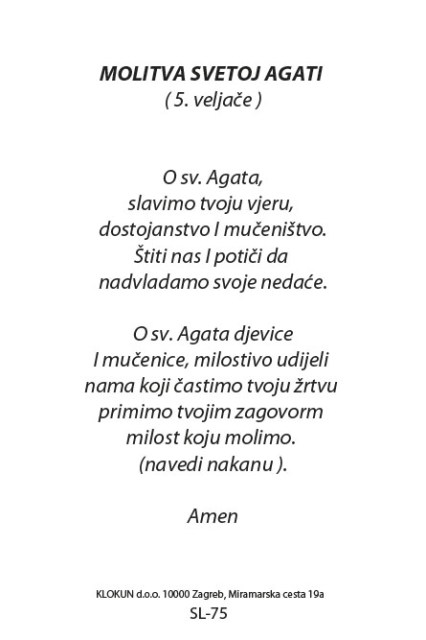 MOLITVA SVETOJ AGATI
( 5. veljače )

O sv. Agata,
slavimo tvoju vjeru,
dostojanstvo I mučeništvo.
Štiti nas I potiči da
nadvladamo svoje nedaće.

O sv. Agata djevice
I mučenice, milostivo udijeli
nama koji častimo tvoju žrtvu
primimo tvojim zagovorm
milost koju molimo.
(navedi nakanu ).

Amen

KLOKUN d.o.o. 10000 Zagreb, Miramarska cesta 19a
SL-75